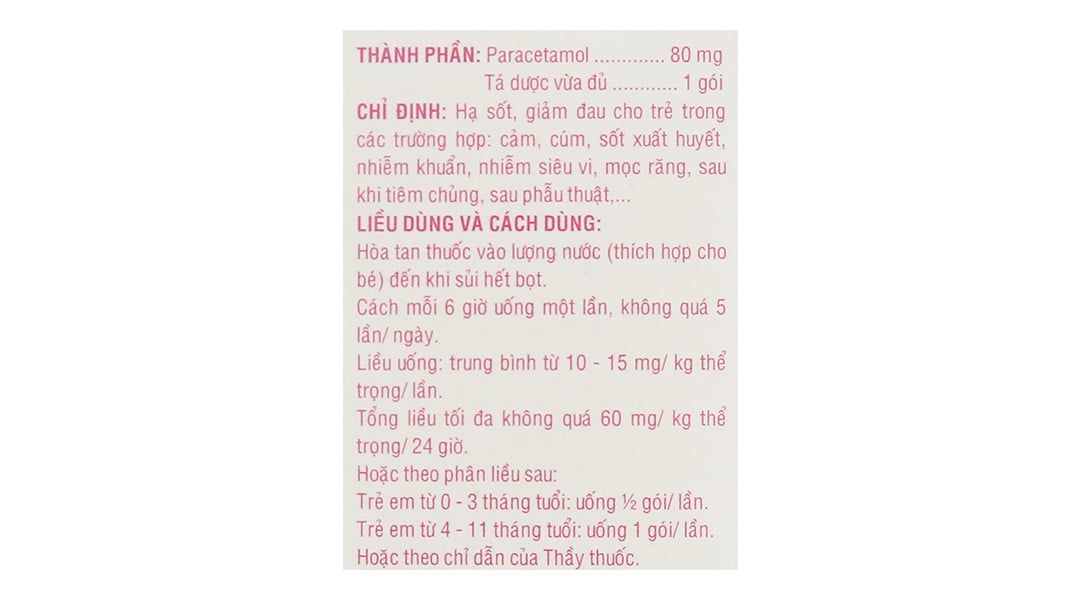 THÀNH PHẦN: Paracetamol 80 mg
Tá dược vừa đủ 1 gói

CHỈ ĐỊNH: Hạ sốt, giảm đau cho trẻ trong các trường hợp: cảm, cúm, sốt xuất huyết, nhiễm khuẩn, nhiễm siêu vi, mọc răng, sau khi tiêm chủng, sau phẫu thuật,...

LIỀU DÙNG VÀ CÁCH DÙNG:
Hòa tan thuốc vào lượng nước (thích hợp cho bé) đến khi sủi hết bọt.
Cách mỗi 6 giờ uống một lần, không quá 5 lần/ ngày.
Liều uống: trung bình từ 10 - 15 mg/ kg thể trọng/ lần.
Tổng liều tối đa không quá 60 mg/ kg thể trọng/ 24 giờ.
Hoặc theo phân liều sau:
Trẻ em từ 0 - 3 tháng tuổi: uống ½ gói/ lần.
Trẻ em từ 4 - 11 tháng tuổi: uống 1 gói/ lần.
Hoặc theo chỉ dẫn của Thầy thuốc.